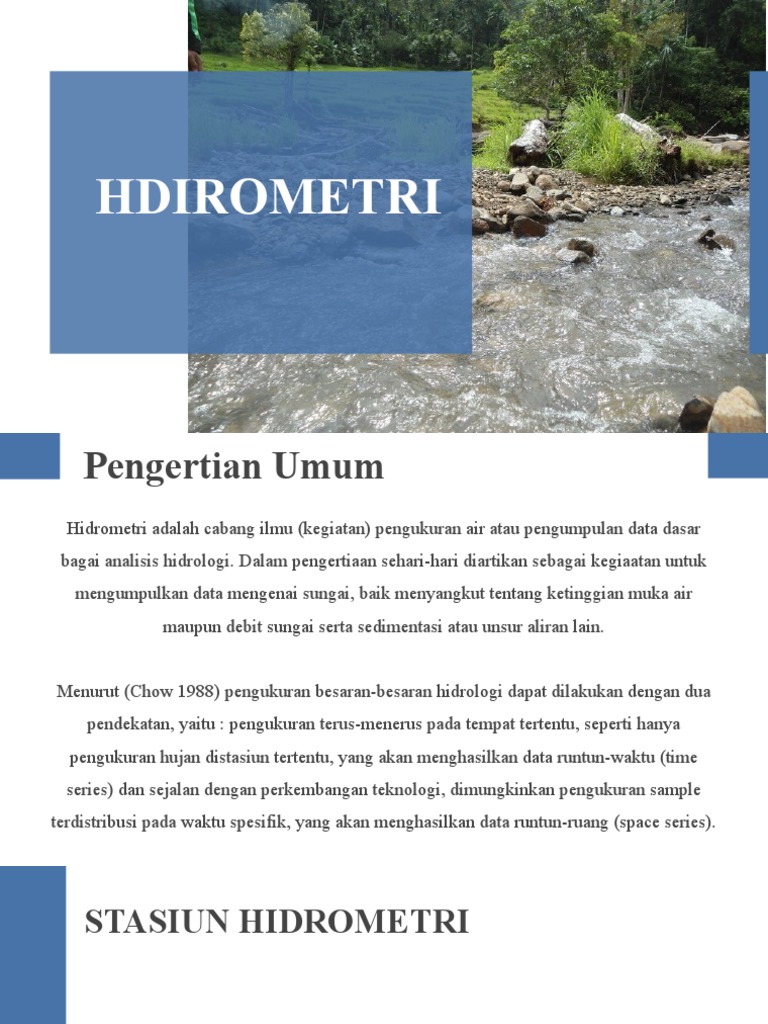 HDIROMETRI

Pengertian Umum

Hidrometri adalah cabang ilmu (kegiatan) pengukuran air atau pengumpulan data dasar bagai analisis hidrologi. Dalam pengertiaan sehari-hari diartikan sebagai kegiaatan untuk mengumpulkan data mengenai sungai, baik menyangkut tentang ketinggian muka air maupun debit sungai serta sedimentasi atau unsur aliran lain.

Menurut (Chow 1988) pengukuran besaran-besaran hidrologi dapat dilakukan dengan dua pendekatan, yaitu : pengukuran terus-menerus pada tempat tertentu, seperti hanya pengukuran hujan distasiun tertentu, yang akan menghasilkan data runtun-waktu (time series) dan sejalan dengan perkembangan teknologi, dimungkinkan pengukuran sample terdistribusi pada waktu spesifik, yang akan menghasilkan data runtun-ruang (space series).

STASIUN HIDROMETRI